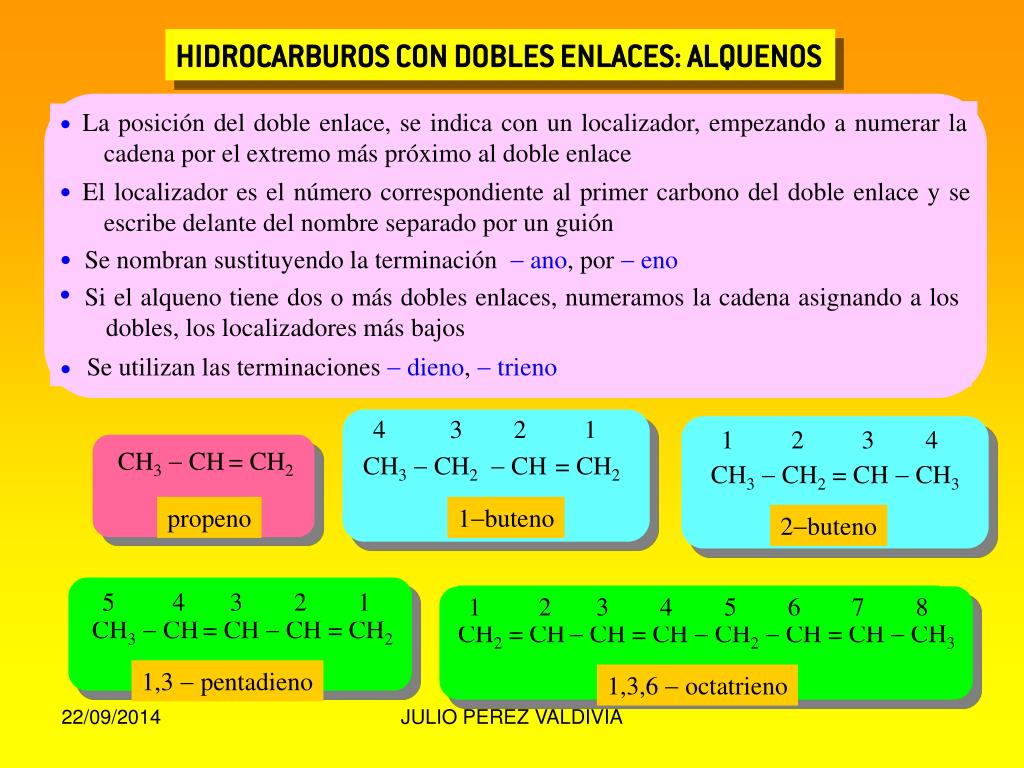 HIDROCARBUROS CON DOBLES ENLACES: ALQUENOS

• La posición del doble enlace, se indica con un localizador, empezando a numerar la cadena por el extremo más próximo al doble enlace

• El localizador es el número correspondiente al primer carbono del doble enlace y se escribe delante del nombre separado por un guión

• Se nombran sustituyendo la terminación – ano, por – eno

• Si el alqueno tiene dos o más dobles enlaces, numeramos la cadena asignando a los dobles, los localizadores más bajos

• Se utilizan las terminaciones – dieno, – trieno

$CH_3 - CH = CH_2$

propeno

4 3 2 1
$CH_3 - CH_2 - CH = CH_2$

1–buteno

1 2 3 4
$CH_3 - CH_2 = CH - CH_3$

2–buteno

5 4 3 2 1
$CH_3 - CH = CH - CH = CH_2$

1,3 – pentadieno

1 2 3 4 5 6 7 8
$CH_2 = CH - CH = CH - CH_2 - CH = CH - CH_3$

1,3,6 – octatrieno

22/09/2014

JULIO PEREZ VALDIVIA